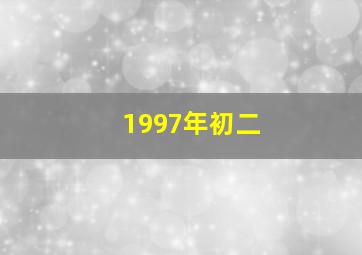 1997年初二